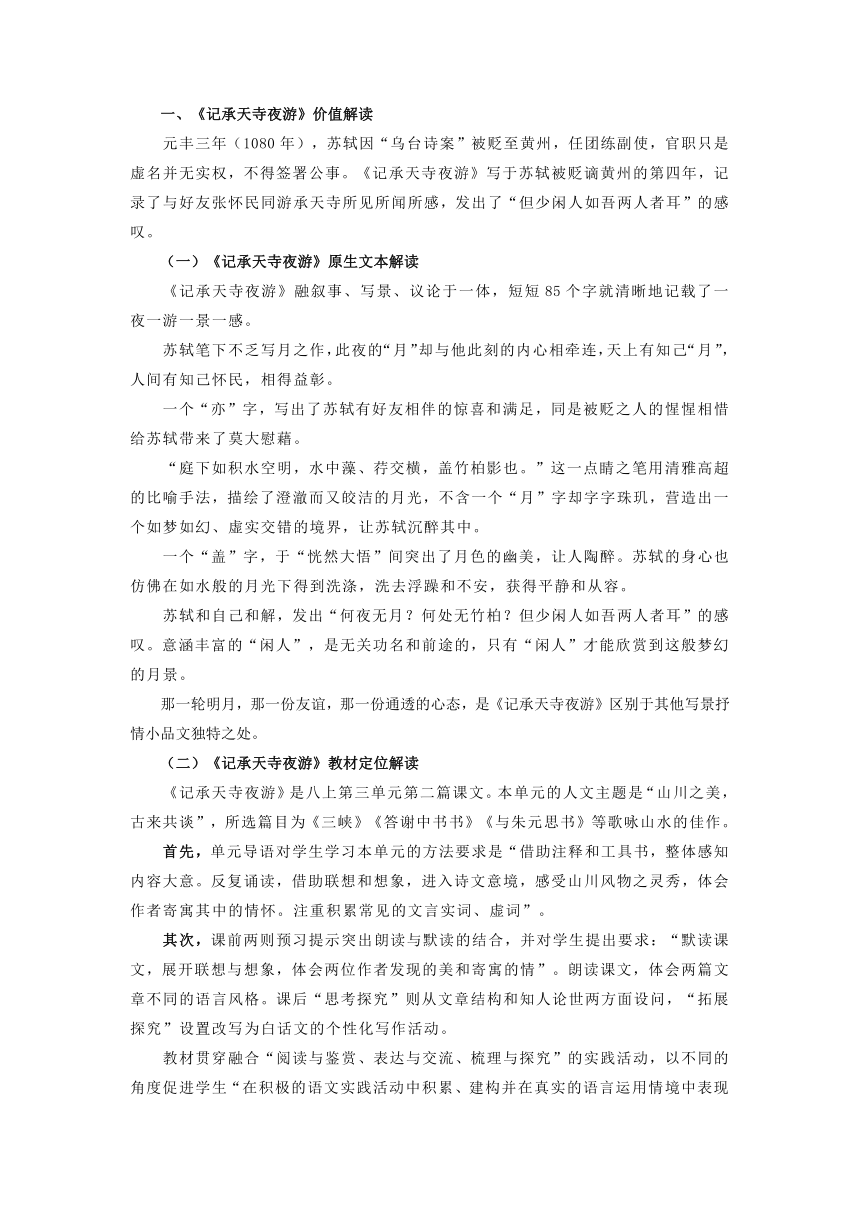 一、《记承天寺夜游》价值解读

元丰三年（1080 年），苏轼因“乌台诗案”被贬至黄州，任团练副使，官职只是虚名并无实权，不得签署公事。《记承天寺夜游》写于苏轼被贬谪黄州的第四年，记录了与好友张怀民同游承天寺所见所闻所感，发出了“但少闲人如吾两人者耳”的感叹。

（一）《记承天寺夜游》原生文本解读

《记承天寺夜游》融叙事、写景、议论于一体，短短 85 个字就清晰地记载了一夜一游一景一感。

苏轼笔下不乏写月之作，此夜的“月”却与他此刻的内心相牵连，天上有知己“月”，人间有知己怀民，相得益彰。

一个“亦”字，写出了苏轼有好友相伴的惊喜和满足，同是被贬之人的惺惺相惜给苏轼带来了莫大慰藉。

“庭下如积水空明，水中藻、荇交横，盖竹柏影也。”这一点睛之笔用清雅高超的比喻手法，描绘了澄澈而又皎洁的月光，不含一个“月”字却字字珠玑，营造出一个如梦如幻、虚实交错的境界，让苏轼沉醉其中。

一个“盖”字，于“恍然大悟”间突出了月色的幽美，让人陶醉。苏轼的身心也仿佛在如水般的月光下得到洗涤，洗去浮躁和不安，获得平静和从容。

苏轼和自己和解，发出“何夜无月？何处无竹柏？但少闲人如吾两人者耳”的感叹。意涵丰富的“闲人”，是无关功名和前途的，只有“闲人”才能欣赏到这般梦幻的月景。

那一轮明月，那一份友谊，那一份通透的心态，是《记承天寺夜游》区别于其他写景抒情小品文独特之处。

（二）《记承天寺夜游》教材定位解读

《记承天寺夜游》是八上第三单元第二篇课文。本单元的人文主题是“山川之美，古来共谈”，所选篇目为《三峡》《答谢中书书》《与朱元思书》等歌咏山水的佳作。

首先，单元导语对学生学习本单元的方法要求是“借助注释和工具书，整体感知内容大意。反复诵读，借助联想和想象，进入诗文意境，感受山川风物之灵秀，体会作者寄寓其中的情怀。注重积累常见的文言实词、虚词”。

其次，课前两则预习提示突出朗读与默读的结合，并对学生提出要求：“默读课文，展开联想与想象，体会两位作者发现的美和寄寓的情”。朗读课文，体会两篇文章不同的语言风格。课后“思考探究”则从文章结构和知人论世两方面设问，“拓展探究”设置改写为白话文的个性化写作活动。

教材贯穿融合“阅读与鉴赏、表达与交流、梳理与探究”的实践活动，以不同的角度促进学生“在积极的语文实践活动中积累、建构并在真实的语言运用情境中表现